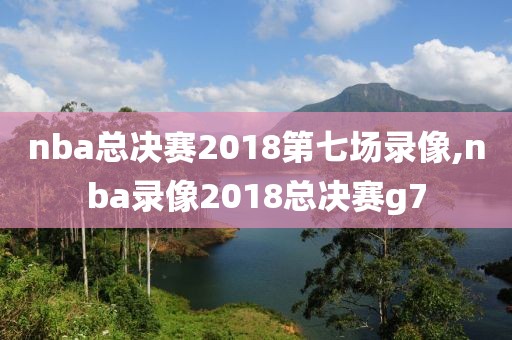 nba总决赛2018第七场录像,nba录像2018总决赛g7